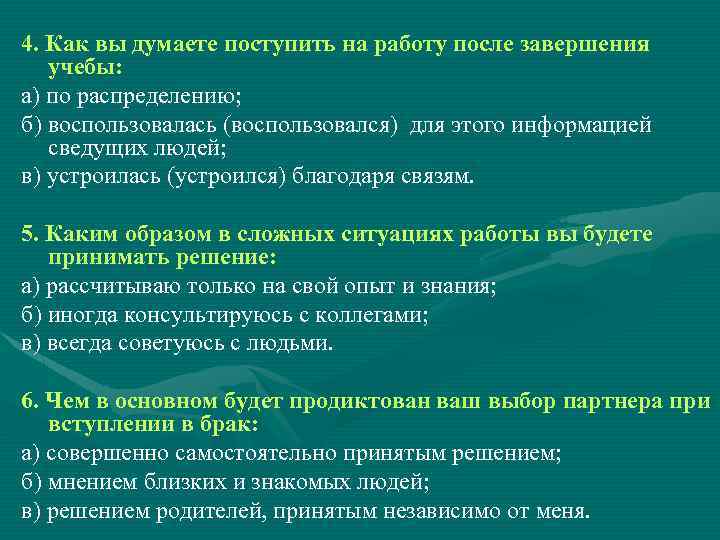 4. Как вы думаете поступить на работу после завершения учебы:

а) по распределению;

б) воспользовалась (воспользовался) для этого информацией сведущих людей;

в) устроилась (устроился) благодаря связям.

5. Каким образом в сложных ситуациях работы вы будете принимать решение:

а) рассчитываю только на свой опыт и знания;

б) иногда консультируюсь с коллегами;

в) всегда советуюсь с людьми.

6. Чем в основном будет продиктован ваш выбор партнера при вступлении в брак:

а) совершенно самостоятельно принятым решением;

б) мнением близких и знакомых людей;

в) решением родителей, принятым независимо от меня.